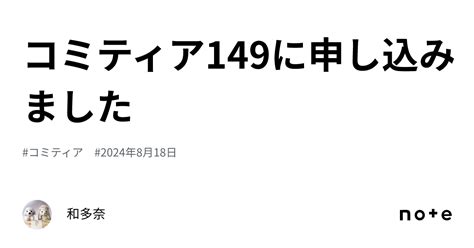 コミティア149に申し込みました

#コミティア #2024年8月18日

和多奈

note